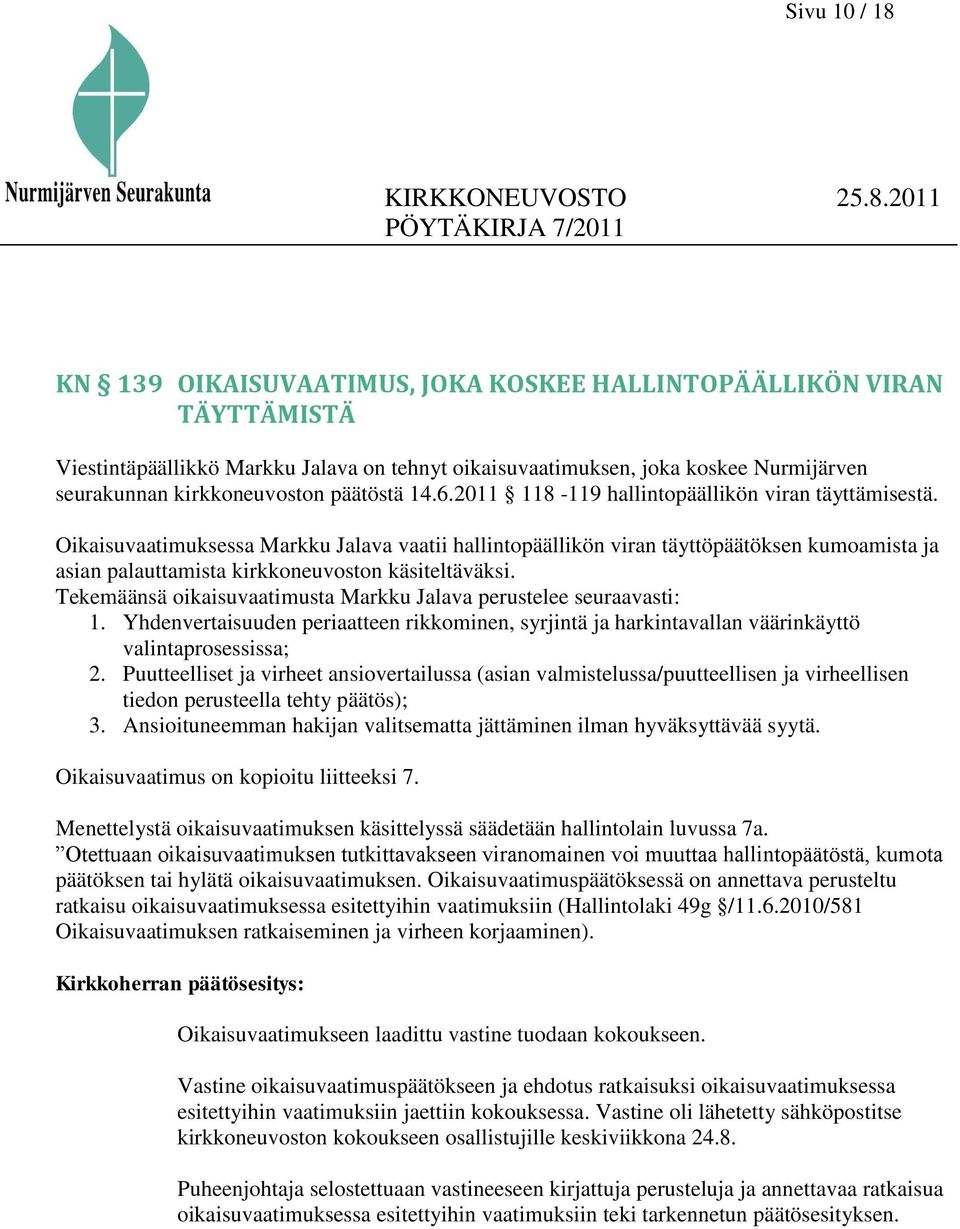 Sivu 10 / 18

Nurmijärven Seurakunta

KIRKKONEUVOSTO 25.8.2011
PÖYTÄKIRJA 7/2011

KN § 139 OIKAISUVAATIMUS, JOKA KOSKEE HALLINTOPÄÄLLIKÖN VIRAN TÄYTTÄMISTÄ

Viestintäpäällikkö Markku Jalava on tehnyt oikaisuvaatimuksen, joka koskee Nurmijärven seurakunnan kirkkoneuvoston päätöstä 14.6.2011 § 118 -119 hallintopäällikön viran täyttämisestä.

Oikaisuvaatimuksessa Markku Jalava vaatii hallintopäällikön viran täyttöpäätöksen kumoamista ja asian palauttamista kirkkoneuvoston käsiteltäväksi.
Tekemäänsä oikaisuvaatimusta Markku Jalava perustelee seuraavasti:
1. Yhdenvertaisuuden periaatteen rikkominen, syrjintä ja harkintavallan väärinkäyttö valintaprosessissa;
2. Puutteelliset ja virheet ansiovertailussa (asian valmistelussa/puutteellisen ja virheellisen tiedon perusteella tehty päätös);
3. Ansioituneemman hakijan valitsematta jättäminen ilman hyväksyttävää syytä.

Oikaisuvaatimus on kopioitu liitteeksi 7.

Menettelystä oikaisuvaatimuksen käsittelyssä säädetään hallintolain luvussa 7a.
”Otettuaan oikaisuvaatimuksen tutkittavakseen viranomainen voi muuttaa hallintopäätöstä, kumota päätöksen tai hylätä oikaisuvaatimuksen. Oikaisuvaatimuspäätöksessä on annettava perusteltu ratkaisu oikaisuvaatimuksessa esitettyihin vaatimuksiin (Hallintolaki 49g §/11.6.2010/581 Oikaisuvaatimuksen ratkaiseminen ja virheen korjaaminen).

Kirkkoherran päätösesitys:

Oikaisuvaatimukseen laadittu vastine tuodaan kokoukseen.

Vastine oikaisuvaatimuspäätökseen ja ehdotus ratkaisuksi oikaisuvaatimuksessa esitettyihin vaatimuksiin jaettiin kokouksessa. Vastine oli lähetetty sähköpostitse kirkkoneuvoston kokoukseen osallistujille keskiviikkona 24.8.

Puheenjohtaja selostettuaan vastineeseen kirjattuja perusteluja ja annettavaa ratkaisua oikaisuvaatimuksessa esitettyihin vaatimuksiin teki tarkennetun päätösesityksen.